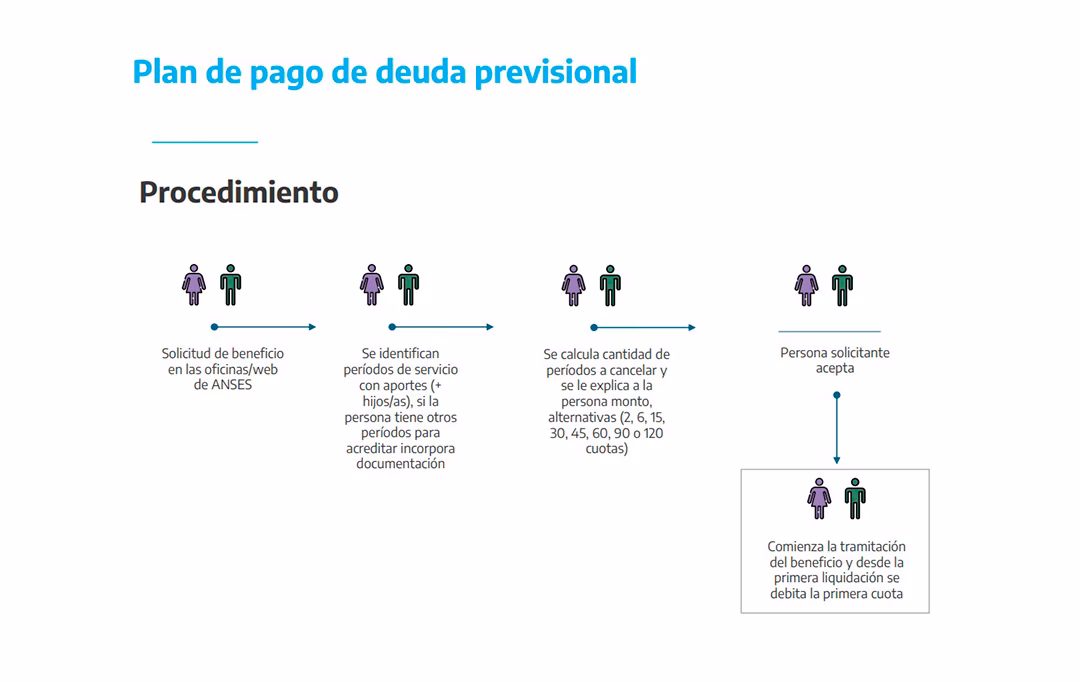 Plan de pago de deuda previsional

Procedimiento

Solicitud de beneficio en las oficinas/web de ANSES

Se identifican períodos de servicio con aportes (+ hijos/as), si la persona tiene otros períodos para acreditar incorpora documentación

Se calcula cantidad de períodos a cancelar y se le explica a la persona monto, alternativas (2, 6, 15, 30, 45, 60, 90 o 120 cuotas)

Persona solicitante acepta

Comienza la tramitación del beneficio y desde la primera liquidación se debita la primera cuota